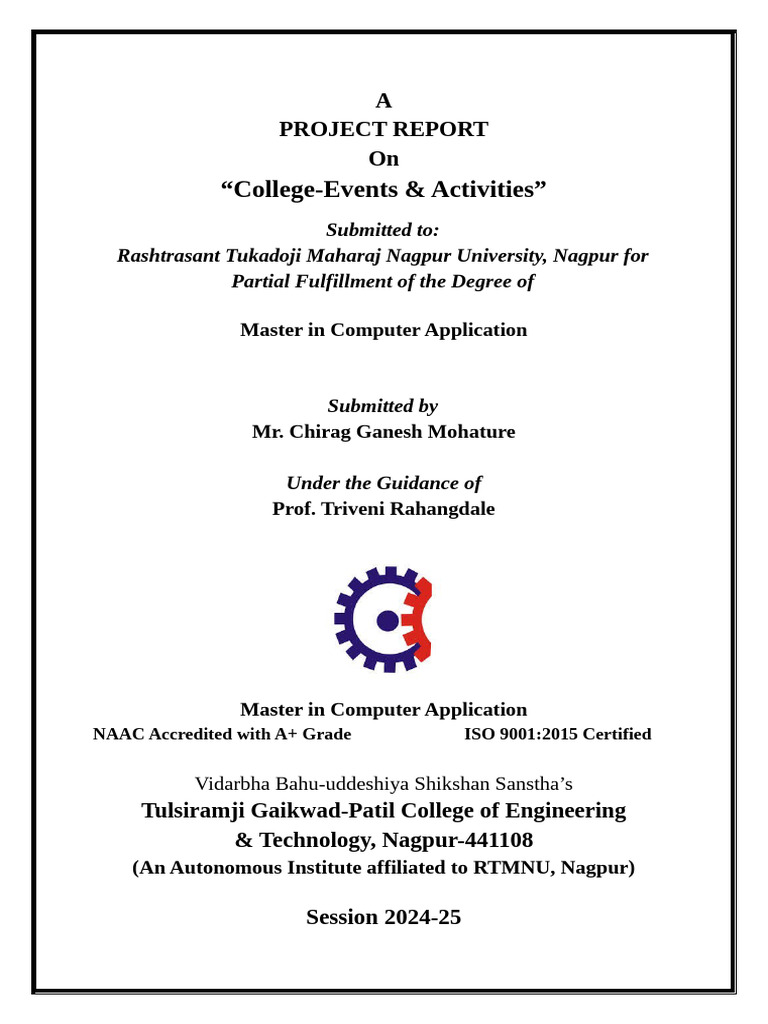 A
PROJECT REPORT
On
“College-Events & Activities”

Submitted to:
Rashtrasant Tukadoji Maharaj Nagpur University, Nagpur for Partial Fulfillment of the Degree of

Master in Computer Application

Submitted by
Mr. Chirag Ganesh Mohature

Under the Guidance of
Prof. Triveni Rahangdale

Master in Computer Application
NAAC Accredited with A+ Grade ISO 9001:2015 Certified

Vidarbha Bahu-uddeshiya Shikshan Sanstha’s
Tulsiramji Gaikwad-Patil College of Engineering & Technology, Nagpur-441108
(An Autonomous Institute affiliated to RTMNU, Nagpur)

Session 2024-25